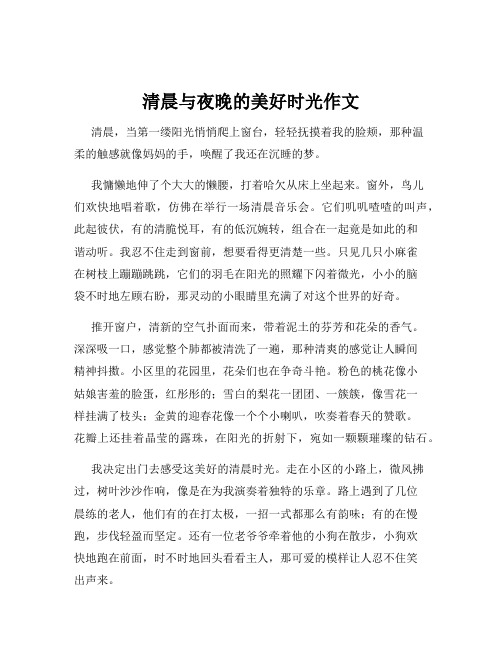 清晨与夜晚的美好时光作文

清晨，当第一缕阳光悄悄爬上窗台，轻轻抚摸着我的脸颊，那种温柔的触感就像妈妈的手，唤醒了我还在沉睡的梦。

我慵懒地伸了个大大的懒腰，打着哈欠从床上坐起来。窗外，鸟儿们欢快地唱着歌，仿佛在举行一场清晨音乐会。它们叽叽喳喳的叫声，此起彼伏，有的清脆悦耳，有的低沉婉转，组合在一起竟是如此的和谐动听。我忍不住走到窗前，想要看得更清楚一些。只见几只小麻雀在树枝上蹦蹦跳跳，它们的羽毛在阳光的照耀下闪着微光，小小的脑袋不时地左顾右盼，那灵动的小眼睛里充满了对这个世界的好奇。

推开窗户，清新的空气扑面而来，带着泥土的芬芳和花朵的香气。深深吸一口，感觉整个肺都被清洗了一遍，那种清爽的感觉让人瞬间精神抖擞。小区里的花园里，花朵们也在争奇斗艳。粉色的桃花像小姑娘害羞的脸蛋，红彤彤的；雪白的梨花一团团、一簇簇，像雪花一样挂满了枝头；金黄的迎春花像一个个小喇叭，吹奏着春天的赞歌。花瓣上还挂着晶莹的露珠，在阳光的折射下，宛如一颗颗璀璨的钻石。

我决定出门去感受这美好的清晨时光。走在小区的小路上，微风拂过，树叶沙沙作响，像是在为我演奏着独特的乐章。路上遇到了几位晨练的老人，他们有的在打太极，一招一式都那么有韵味；有的在慢跑，步伐轻盈而坚定。还有一位老爷爷牵着他的小狗在散步，小狗欢快地跑在前面，时不时地回头看看主人，那可爱的模样让人忍不住笑出声来。